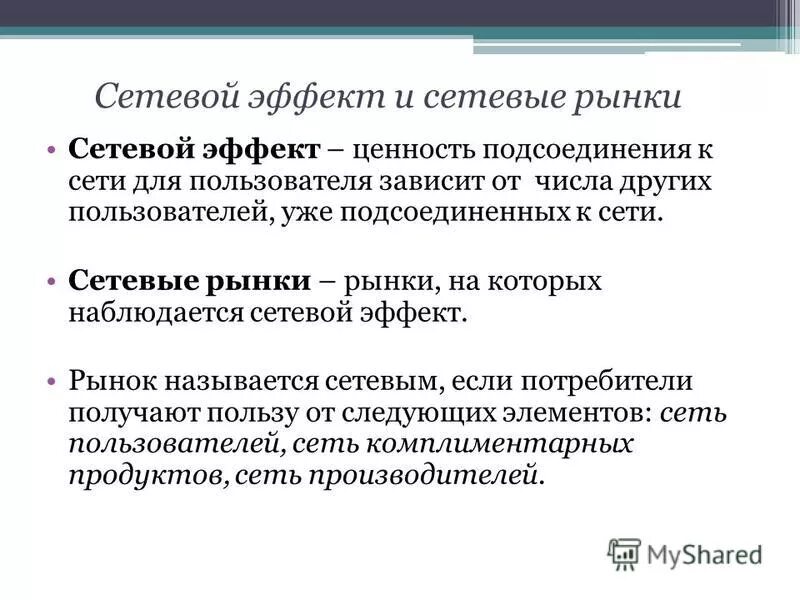 Сетевой эффект и сетевые рынки

• Сетевой эффект – ценность подсоединения к сети для пользователя зависит от числа других пользователей, уже подсоединенных к сети.

• Сетевые рынки – рынки, на которых наблюдается сетевой эффект.

• Рынок называется сетевым, если потребители получают пользу от следующих элементов: сеть пользователей, сеть комплиментарных продуктов, сеть производителей.

MyShared